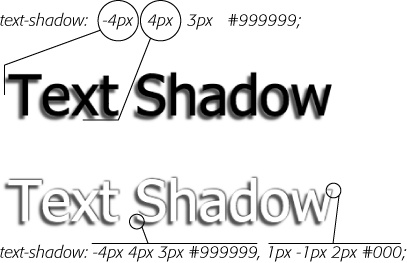 text-shadow: -4px 4px 3px #999999;

Text Shadow

Text Shadow

text-shadow: -4px 4px 3px #999999, 1px -1px 2px #000;